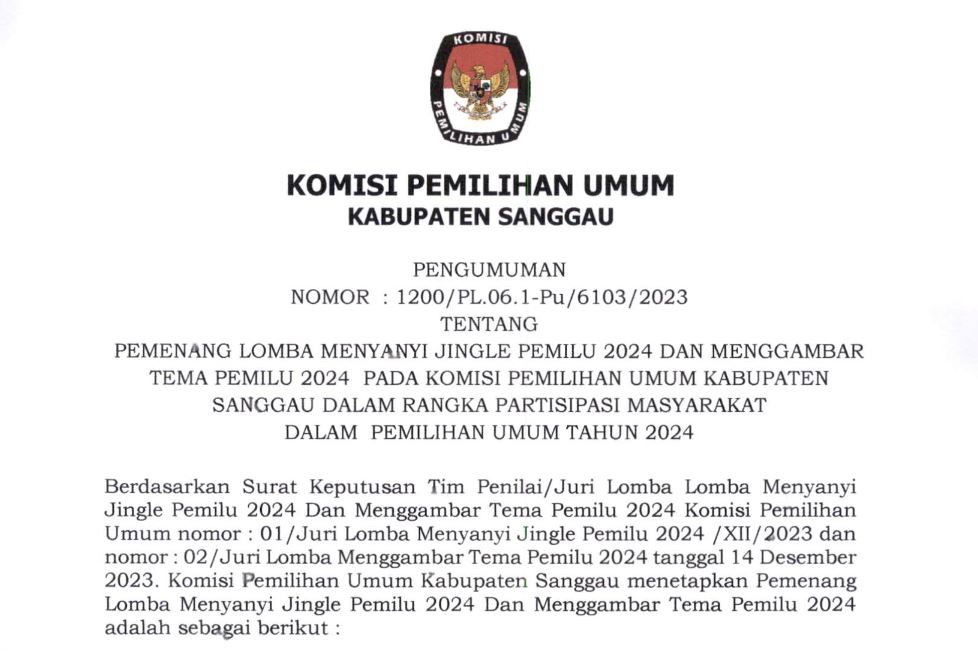 KOMISI PEMILIHAN UMUM

KOMISI PEMILIHAN UMUM
KABUPATEN SANGGAU

PENGUMUMAN
NOMOR : 1200/PL.06.1-Pu/6103/2023
TENTANG
PEMENANG LOMBA MENYANYI JINGLE PEMILU 2024 DAN MENGGAMBAR TEMA PEMILU 2024 PADA KOMISI PEMILIHAN UMUM KABUPATEN SANGGAU DALAM RANGKA PARTISIPASI MASYARAKAT DALAM PEMILIHAN UMUM TAHUN 2024

Berdasarkan Surat Keputusan Tim Penilai/Juri Lomba Lomba Menyanyi Jingle Pemilu 2024 Dan Menggambar Tema Pemilu 2024 Komisi Pemilihan Umum nomor : 01/Juri Lomba Menyanyi Jingle Pemilu 2024 /XII/2023 dan nomor : 02/Juri Lomba Menggambar Tema Pemilu 2024 tanggal 14 Desember 2023. Komisi Pemilihan Umum Kabupaten Sanggau menetapkan Pemenang Lomba Menyanyi Jingle Pemilu 2024 Dan Menggambar Tema Pemilu 2024 adalah sebagai berikut :